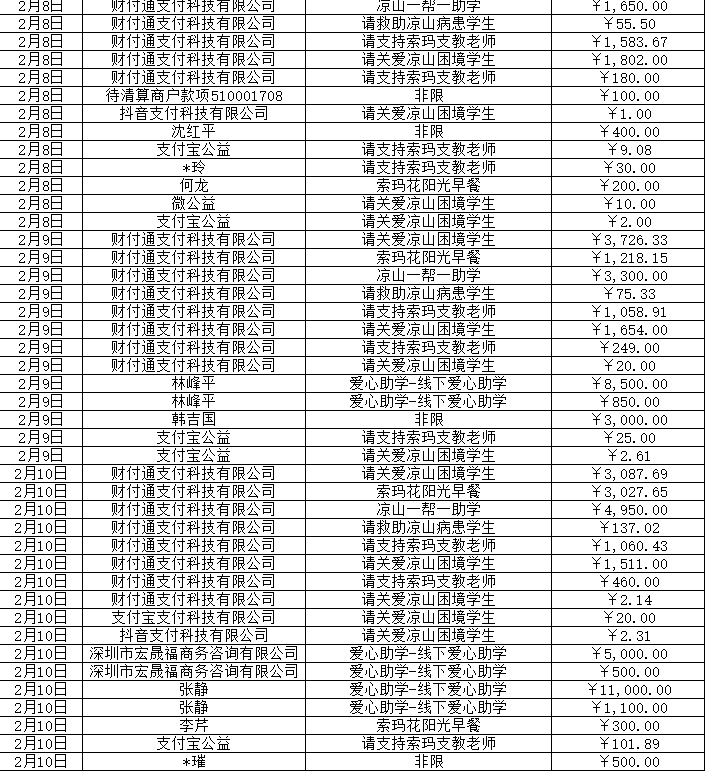 | 2月8日 | 财付通支付科技有限公司 | 凉山一帮一助学 | ￥1,650.00 |
|---|---|---|---|
| 2月8日 | 财付通支付科技有限公司 | 请救助凉山病患学生 | ￥55.50 |
| 2月8日 | 财付通支付科技有限公司 | 请支持索玛支教老师 | ￥1,583.67 |
| 2月8日 | 财付通支付科技有限公司 | 请关爱凉山困境学生 | ￥1,802.00 |
| 2月8日 | 财付通支付科技有限公司 | 请支持索玛支教老师 | ￥180.00 |
| 2月8日 | 待清算商户款项510001708 | 非限 | ￥100.00 |
| 2月8日 | 抖音支付科技有限公司 | 请关爱凉山困境学生 | ￥1.00 |
| 2月8日 | 沈红平 | 非限 | ￥400.00 |
| 2月8日 | 支付宝公益 | 请支持索玛支教老师 | ￥9.08 |
| 2月8日 | *玲 | 请支持索玛支教老师 | ￥30.00 |
| 2月8日 | 何龙 | 索玛花阳光早餐 | ￥200.00 |
| 2月8日 | 微公益 | 请关爱凉山困境学生 | ￥10.00 |
| 2月8日 | 支付宝公益 | 请关爱凉山困境学生 | ￥2.00 |
| 2月9日 | 财付通支付科技有限公司 | 请关爱凉山困境学生 | ￥3,726.33 |
| 2月9日 | 财付通支付科技有限公司 | 索玛花阳光早餐 | ￥1,218.15 |
| 2月9日 | 财付通支付科技有限公司 | 凉山一帮一助学 | ￥3,300.00 |
| 2月9日 | 财付通支付科技有限公司 | 请救助凉山病患学生 | ￥75.33 |
| 2月9日 | 财付通支付科技有限公司 | 请支持索玛支教老师 | ￥1,058.91 |
| 2月9日 | 财付通支付科技有限公司 | 请关爱凉山困境学生 | ￥1,654.00 |
| 2月9日 | 财付通支付科技有限公司 | 请支持索玛支教老师 | ￥249.00 |
| 2月9日 | 财付通支付科技有限公司 | 请关爱凉山困境学生 | ￥20.00 |
| 2月9日 | 林峰平 | 爱心助学-线下爱心助学 | ￥8,500.00 |
| 2月9日 | 林峰平 | 爱心助学-线下爱心助学 | ￥850.00 |
| 2月9日 | 韩吉国 | 非限 | ￥3,000.00 |
| 2月9日 | 支付宝公益 | 请支持索玛支教老师 | ￥25.00 |
| 2月9日 | 支付宝公益 | 请关爱凉山困境学生 | ￥2.61 |
| 2月10日 | 财付通支付科技有限公司 | 请关爱凉山困境学生 | ￥3,087.69 |
| 2月10日 | 财付通支付科技有限公司 | 索玛花阳光早餐 | ￥3,027.65 |
| 2月10日 | 财付通支付科技有限公司 | 凉山一帮一助学 | ￥4,950.00 |
| 2月10日 | 财付通支付科技有限公司 | 请救助凉山病患学生 | ￥137.02 |
| 2月10日 | 财付通支付科技有限公司 | 请支持索玛支教老师 | ￥1,060.43 |
| 2月10日 | 财付通支付科技有限公司 | 请关爱凉山困境学生 | ￥1,511.00 |
| 2月10日 | 财付通支付科技有限公司 | 请支持索玛支教老师 | ￥460.00 |
| 2月10日 | 财付通支付科技有限公司 | 请关爱凉山困境学生 | ￥2.14 |
| 2月10日 | 支付宝支付科技有限公司 | 请关爱凉山困境学生 | ￥20.00 |
| 2月10日 | 抖音支付科技有限公司 | 请关爱凉山困境学生 | ￥2.31 |
| 2月10日 | 深圳市宏晟福商务咨询有限公司 | 爱心助学-线下爱心助学 | ￥5,000.00 |
| 2月10日 | 深圳市宏晟福商务咨询有限公司 | 爱心助学-线下爱心助学 | ￥500.00 |
| 2月10日 | 张静 | 爱心助学-线下爱心助学 | ￥11,000.00 |
| 2月10日 | 张静 | 爱心助学-线下爱心助学 | ￥1,100.00 |
| 2月10日 | 李芹 | 索玛花阳光早餐 | ￥300.00 |
| 2月10日 | 支付宝公益 | 请支持索玛支教老师 | ￥101.89 |
| 2月10日 | *璀 | 非限 | ￥500.00 |